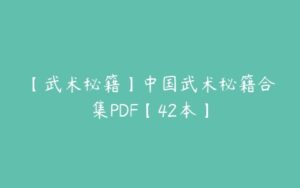 【武术秘籍】中国武术秘籍合集PDF【42本】